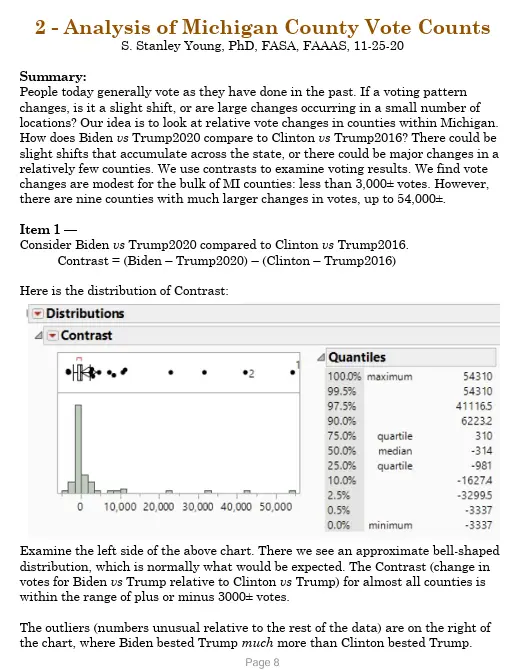 2 - Analysis of Michigan County Vote Counts
S. Stanley Young, PhD, FASA, FAAAS, 11-25-20

Summary:
People today generally vote as they have done in the past. If a voting pattern changes, is it a slight shift, or are large changes occurring in a small number of locations? Our idea is to look at relative vote changes in counties within Michigan. How does Biden vs Trump2020 compare to Clinton vs Trump2016? There could be slight shifts that accumulate across the state, or there could be major changes in a relatively few counties. We use contrasts to examine voting results. We find vote changes are modest for the bulk of MI counties: less than 3,000± votes. However, there are nine counties with much larger changes in votes, up to 54,000±.

Item 1 —
Consider Biden vs Trump2020 compared to Clinton vs Trump2016.
Contrast = (Biden – Trump2020) – (Clinton – Trump2016)

Here is the distribution of Contrast:

Distributions
Contrast

2
1

0 10,000 20,000 30,000 40,000 50,000

Quantiles
| | | |
|---|---|---|
| 100.0% | maximum | 54310 |
| 99.5% | | 54310 |
| 97.5% | | 41116.5 |
| 90.0% | | 6223.2 |
| 75.0% | quartile | 310 |
| 50.0% | median | -314 |
| 25.0% | quartile | -981 |
| 10.0% | | -1627.4 |
| 2.5% | | -3299.5 |
| 0.5% | | -3337 |
| 0.0% | minimum | -3337 |

Examine the left side of the above chart. There we see an approximate bell-shaped distribution, which is normally what would be expected. The Contrast (change in votes for Biden vs Trump relative to Clinton vs Trump) for almost all counties is within the range of plus or minus 3000± votes.

The outliers (numbers unusual relative to the rest of the data) are on the right of the chart, where Biden bested Trump much more than Clinton bested Trump.

Page 8